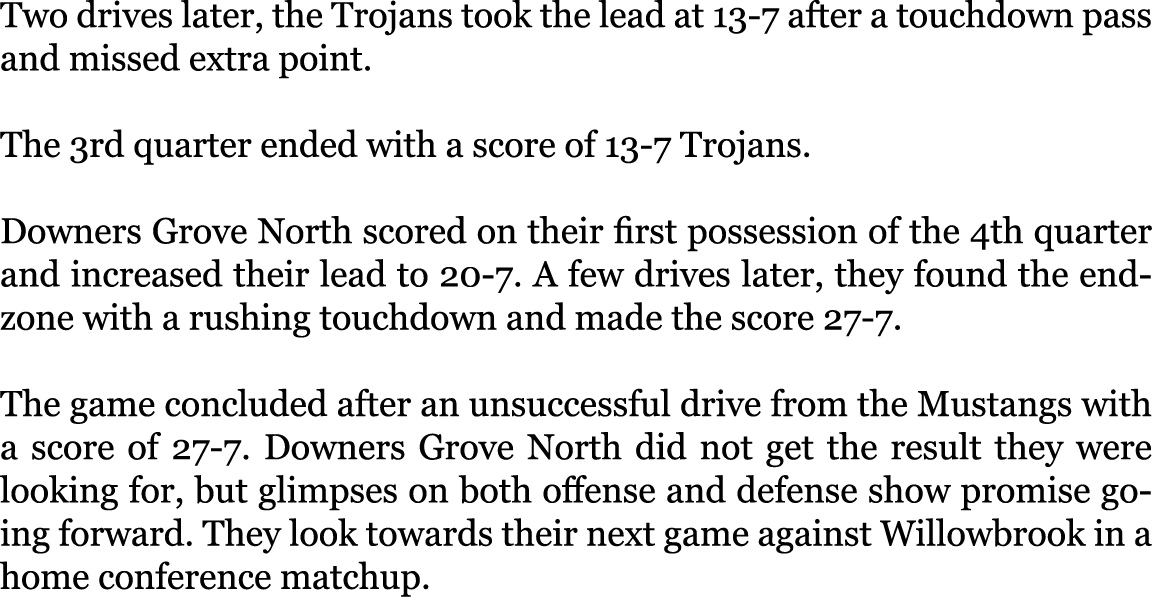 Two drives later, the Trojans took the lead at 13-7 after a touchdown pass and missed extra point.

The 3rd quarter ended with a score of 13-7 Trojans.

Downers Grove North scored on their first possession of the 4th quarter and increased their lead to 20-7. A few drives later, they found the endzone with a rushing touchdown and made the score 27-7.

The game concluded after an unsuccessful drive from the Mustangs with a score of 27-7. Downers Grove North did not get the result they were looking for, but glimpses on both offense and defense show promise going forward. They look towards their next game against Willowbrook in a home conference matchup.